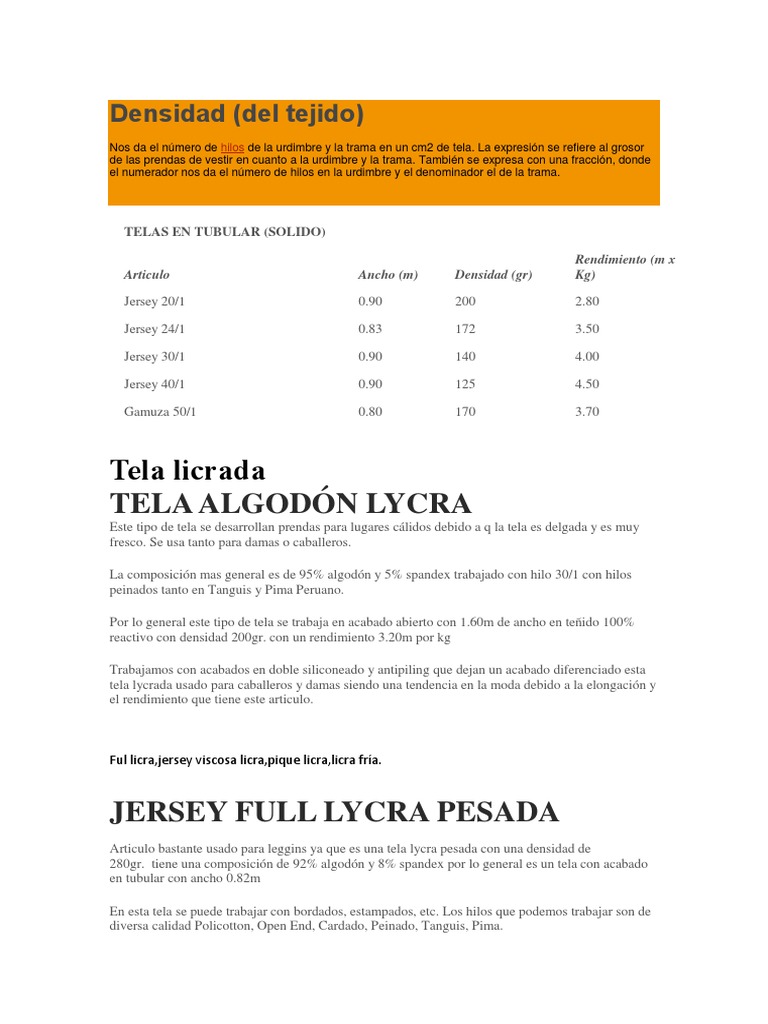 Densidad (del tejido)

Nos da el número de hilos de la urdimbre y la trama en un cm2 de tela. La expresión se refiere al grosor de las prendas de vestir en cuanto a la urdimbre y la trama. También se expresa con una fracción, donde el numerador nos da el número de hilos en la urdimbre y el denominador el de la trama.

TELAS EN TUBULAR (SOLIDO)

| Articulo | Ancho (m) | Densidad (gr) | Rendimiento (m x Kg) |
|---|---|---|---|
| Jersey 20/1 | 0.90 | 200 | 2.80 |
| Jersey 24/1 | 0.83 | 172 | 3.50 |
| Jersey 30/1 | 0.90 | 140 | 4.00 |
| Jersey 40/1 | 0.90 | 125 | 4.50 |
| Gamuza 50/1 | 0.80 | 170 | 3.70 |

Tela licrada
TELA ALGODÓN LYCRA

Este tipo de tela se desarrollan prendas para lugares cálidos debido a q la tela es delgada y es muy fresco. Se usa tanto para damas o caballeros.

La composición mas general es de 95% algodón y 5% spandex trabajado con hilo 30/1 con hilos peinados tanto en Tanguis y Pima Peruano.

Por lo general este tipo de tela se trabaja en acabado abierto con 1.60m de ancho en teñido 100% reactivo con densidad 200gr. con un rendimiento 3.20m por kg

Trabajamos con acabados en doble siliconeado y antipiling que dejan un acabado diferenciado esta tela lycrada usado para caballeros y damas siendo una tendencia en la moda debido a la elongación y el rendimiento que tiene este articulo.

Ful licra,jersey viscosa licra,pique licra,licra fría.

JERSEY FULL LYCRA PESADA

Articulo bastante usado para leggins ya que es una tela lycra pesada con una densidad de 280gr. tiene una composición de 92% algodón y 8% spandex por lo general es un tela con acabado en tubular con ancho 0.82m

En esta tela se puede trabajar con bordados, estampados, etc. Los hilos que podemos trabajar son de diversa calidad Policotton, Open End, Cardado, Peinado, Tanguis, Pima.